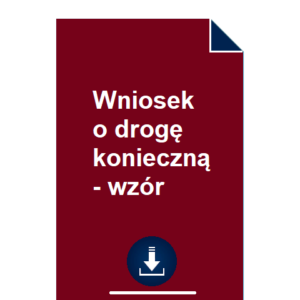 Wniosek o drogę konieczną - wzór